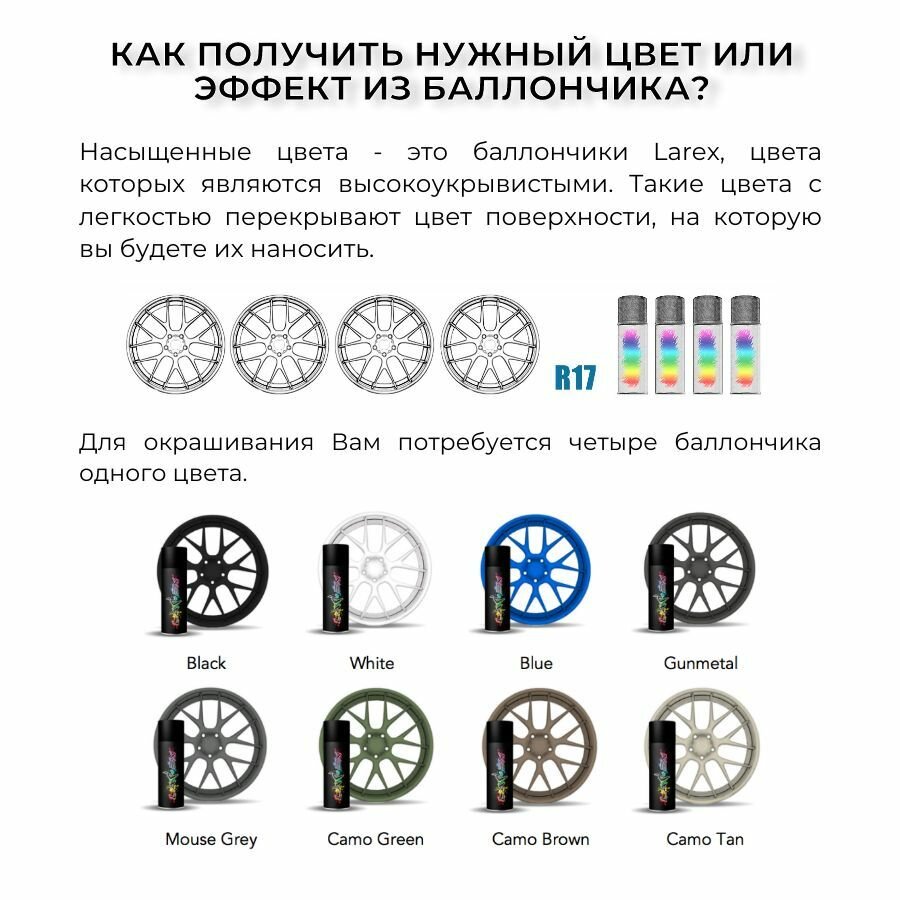 КАК ПОЛУЧИТЬ НУЖНЫЙ ЦВЕТ ИЛИ ЭФФЕКТ ИЗ БАЛЛОНЧИКА?

Насыщенные цвета - это баллончики Larex, цвета которых являются высокоукрывистыми. Такие цвета с легкостью перекрывают цвет поверхности, на которую вы будете их наносить.

R17

Для окрашивания Вам потребуется четыре баллончика одного цвета.

Black

White

Blue

Gunmetal

Mouse Grey

Camo Green

Camo Brown

Camo Tan